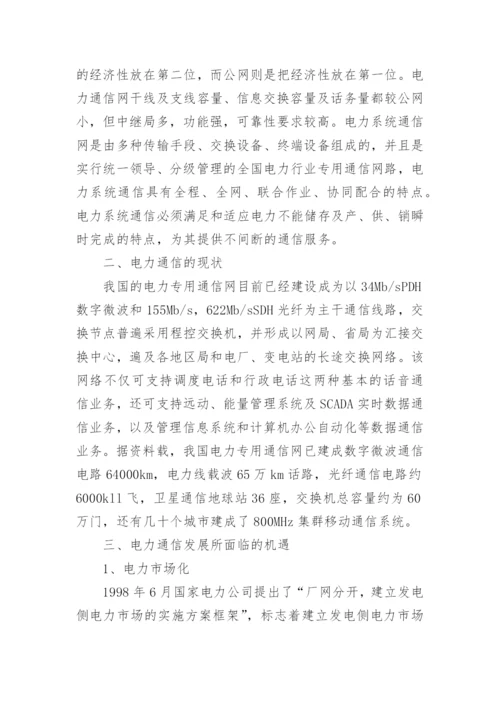 的经济性放在第二位，而公网则是把经济性放在第一位。电力通信网干线及支线容量、信息交换容量及话务量都较公网小，但中继局多，功能强，可靠性要求较高。电力系统通信网是由多种传输手段、交换设备、终端设备组成的，并且是实行统一领导、分级管理的全国电力行业专用通信网路，电力系统通信具有全程、全网、联合作业、协同配合的特点。电力系统通信必须满足和适应电力不能储存及产、供、销瞬时完成的特点，为其提供不间断的通信服务。

二、电力通信的现状

我国的电力专用通信网目前已经建设成为以 34Mb/sPDH 数字微波和 155Mb/s，622Mb/sSDH 光纤为主干通信线路，交换节点普遍采用程控交换机，并形成以网局、省局为汇接交换中心，遍及各地区局和电厂、变电站的长途交换网络。该网络不仅可支持调度电话和行政电话这两种基本的话音通信业务，还可支持远动、能量管理系统及 SCADA 实时数据通信业务，以及管理信息系统和计算机办公自动化等数据通信业务。据资料载，我国电力专用通信网已建成数字微波通信电路 64000km，电力线载波 65 万 km 话路，光纤通信电路约 6000k11 飞，卫星通信地球站 36 座，交换机总容量约为 60 万门，还有几十个城市建成了 800MHz 集群移动通信系统。

三、电力通信发展所面临的机遇

1、电力市场化

1998 年 6 月国家电力公司提出了“厂网分开，建立发电侧电力市场的实施方案框架”，标志着建立发电侧电力市场